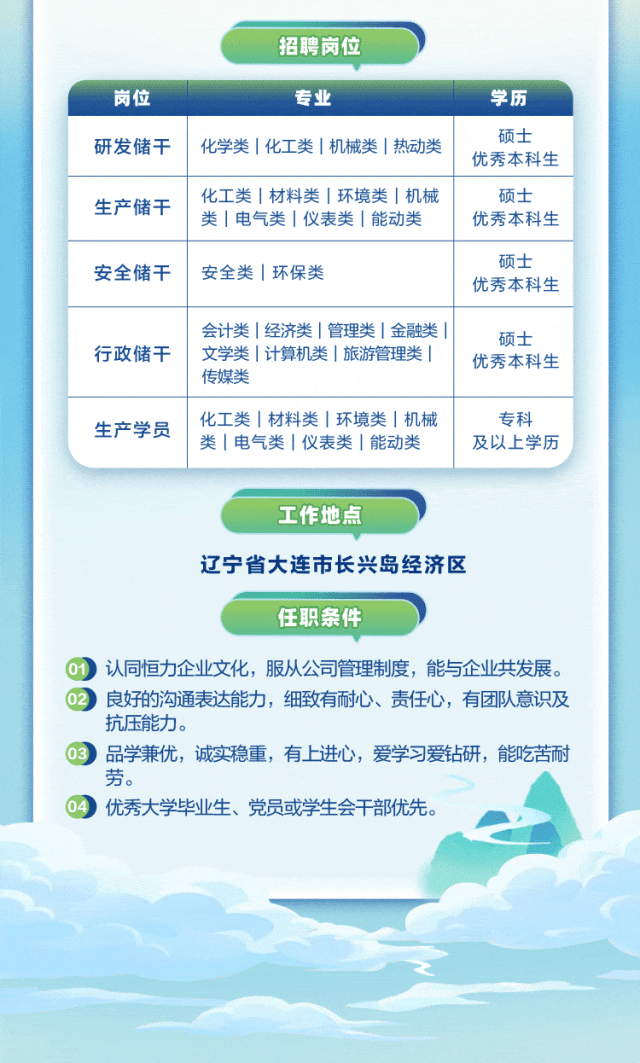 招聘岗位

| 岗位 | 专业 | 学历 |
|---|---|---|
| 研发储干 | 化学类｜化工类｜机械类｜热动类 | 硕士 优秀本科生 |
| 生产储干 | 化工类｜材料类｜环境类｜机械类｜电气类｜仪表类｜能动类 | 硕士 优秀本科生 |
| 安全储干 | 安全类｜环保类 | 硕士 优秀本科生 |
| 行政储干 | 会计类｜经济类｜管理类｜金融类｜文学类｜计算机类｜旅游管理类｜传媒类 | 硕士 优秀本科生 |
| 生产学员 | 化工类｜材料类｜环境类｜机械类｜电气类｜仪表类｜能动类 | 专科 及以上学历 |

工作地点

辽宁省大连市长兴岛经济区

任职条件

01 认同恒力企业文化，服从公司管理制度，能与企业共发展。

02 良好的沟通表达能力，细致有耐心、责任心，有团队意识及抗压能力。

03 品学兼优，诚实稳重，有上进心，爱学习爱钻研，能吃苦耐劳。

04 优秀大学毕业生、党员或学生会干部优先。